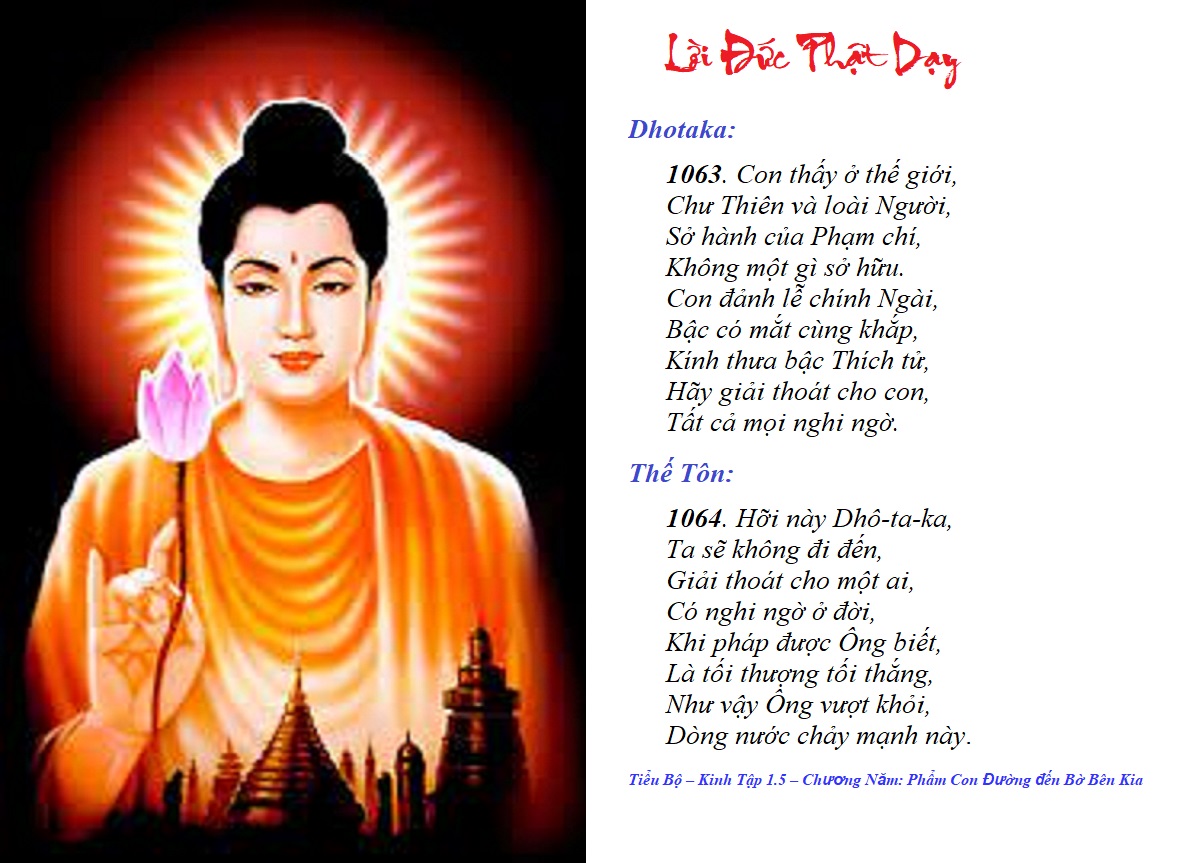 Lời Đức Phật Dạy

Dhotaka:

1063. Con thấy ở thế giới,
Chư Thiên và loài Người,
Sở hành của Phạm chí,
Không một gì sở hữu.
Con đảnh lễ chính Ngài,
Bậc có mắt cùng khắp,
Kính thưa bậc Thích tử,
Hãy giải thoát cho con,
Tất cả mọi nghi ngờ.

Thế Tôn:

1064. Hỡi này Dhô-ta-ka,
Ta sẽ không đi đến,
Giải thoát cho một ai,
Có nghi ngờ ở đời,
Khi pháp được Ông biết,
Là tối thượng tối thắng,
Như vậy Ông vượt khỏi,
Dòng nước chảy mạnh này.

Tiểu Bộ – Kinh Tập 1.5 – Chương Năm: Phẩm Con Đường đến Bờ Bên Kia